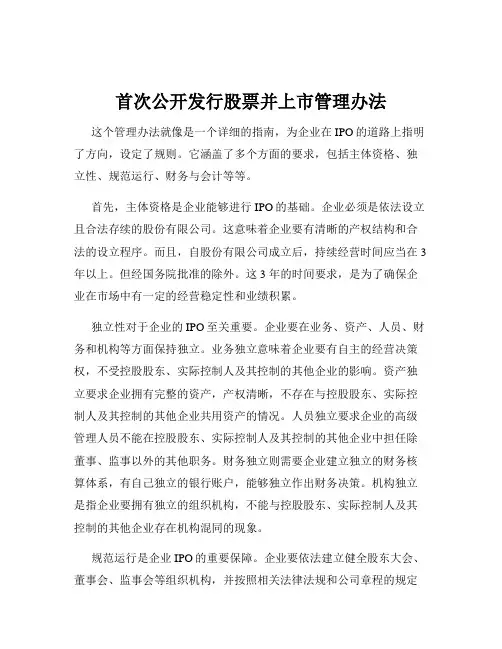 首次公开发行股票并上市管理办法

这个管理办法就像是一个详细的指南，为企业在IPO的道路上指明了方向，设定了规则。它涵盖了多个方面的要求，包括主体资格、独立性、规范运行、财务与会计等等。

首先，主体资格是企业能够进行IPO的基础。企业必须是依法设立且合法存续的股份有限公司。这意味着企业要有清晰的产权结构和合法的设立程序。而且，自股份有限公司成立后，持续经营时间应当在3年以上。但经国务院批准的除外。这3年的时间要求，是为了确保企业在市场中有一定的经营稳定性和业绩积累。

独立性对于企业的IPO至关重要。企业要在业务、资产、人员、财务和机构等方面保持独立。业务独立意味着企业要有自主的经营决策权，不受控股股东、实际控制人及其控制的其他企业的影响。资产独立要求企业拥有完整的资产，产权清晰，不存在与控股股东、实际控制人及其控制的其他企业共用资产的情况。人员独立要求企业的高级管理人员不能在控股股东、实际控制人及其控制的其他企业中担任除董事、监事以外的其他职务。财务独立则需要企业建立独立的财务核算体系，有自己独立的银行账户，能够独立作出财务决策。机构独立是指企业要拥有独立的组织机构，不能与控股股东、实际控制人及其控制的其他企业存在机构混同的现象。

规范运行是企业IPO的重要保障。企业要依法建立健全股东大会、董事会、监事会等组织机构，并按照相关法律法规和公司章程的规定